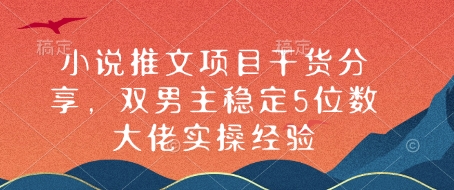 稿定

稿定

小说推文项目干货分享，双男主稳定5位数大佬实操经验